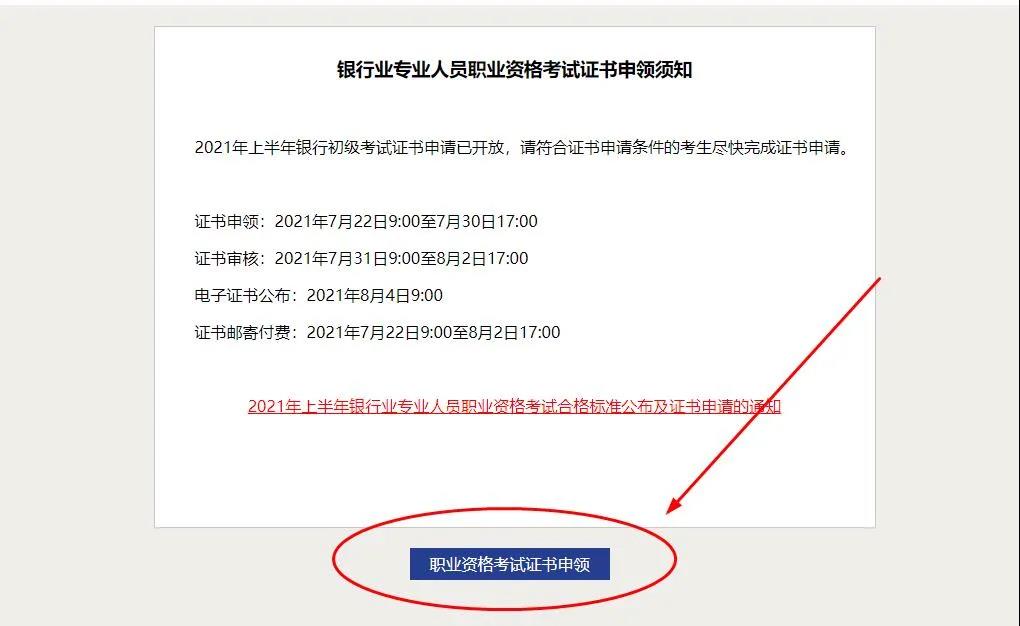 银行业专业人员职业资格考试证书申领须知

2021年上半年银行初级考试证书申请已开放，请符合证书申请条件的考生尽快完成证书申请。

证书申领：2021年7月22日9:00至7月30日17:00

证书审核：2021年7月31日9:00至8月2日17:00

电子证书公布：2021年8月4日9:00

证书邮寄付费：2021年7月22日9:00至8月2日17:00

2021年上半年银行业专业人员职业资格考试合格标准公布及证书申请的通知

职业资格考试证书申领